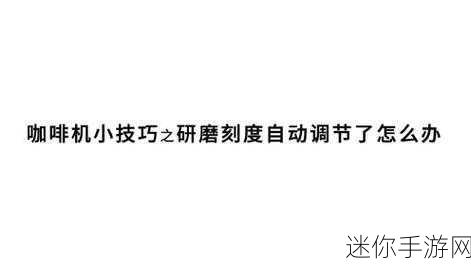 咖啡机小技巧之研磨刻度自动调节了怎么办

迷你手游网